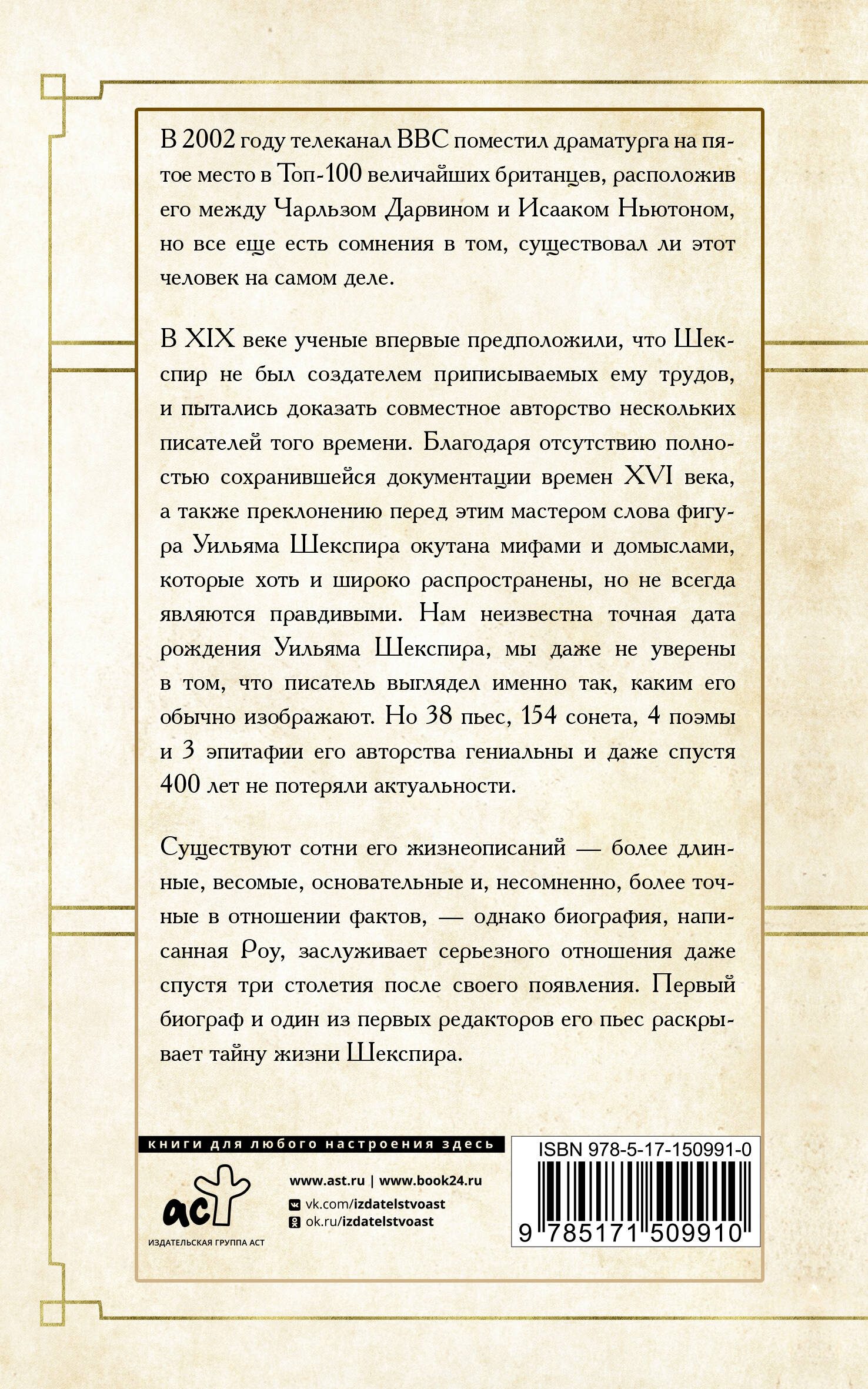 В 2002 году телеканал BBC поместил драматурга на пятое место в Топ-100 величайших британцев, расположив его между Чарльзом Дарвином и Исааком Ньютоном, но все еще есть сомнения в том, существовал ли этот человек на самом деле.

В XIX веке ученые впервые предположили, что Шекспир не был создателем приписываемых ему трудов, и пытались доказать совместное авторство нескольких писателей того времени. Благодаря отсутствию полностью сохранившейся документации времен XVI века, а также преклонению перед этим мастером слова фигура Уильяма Шекспира окутана мифами и домыслами, которые хоть и широко распространены, но не всегда являются правдивыми. Нам неизвестна точная дата рождения Уильяма Шекспира, мы даже не уверены в том, что писатель выглядел именно так, каким его обычно изображают. Но 38 пьес, 154 сонета, 4 поэмы и 3 эпитафии его авторства гениальны и даже спустя 400 лет не потеряли актуальности.

Существуют сотни его жизнеописаний — более длинные, весомые, основательные и, несомненно, более точные в отношении фактов, — однако биография, написанная Роу, заслуживает серьезного отношения даже спустя три столетия после своего появления. Первый биограф и один из первых редакторов его пьес раскрывает тайну жизни Шекспира.

книги для любого настроения здесь

аст
ИЗДАТЕЛЬСКАЯ ГРУППА АСТ

www.ast.ru | www.book24.ru
vk.com/izdatelstvoast
ok.ru/izdatelstvoast

ISBN 978-5-17-150991-0
9 785171 509910